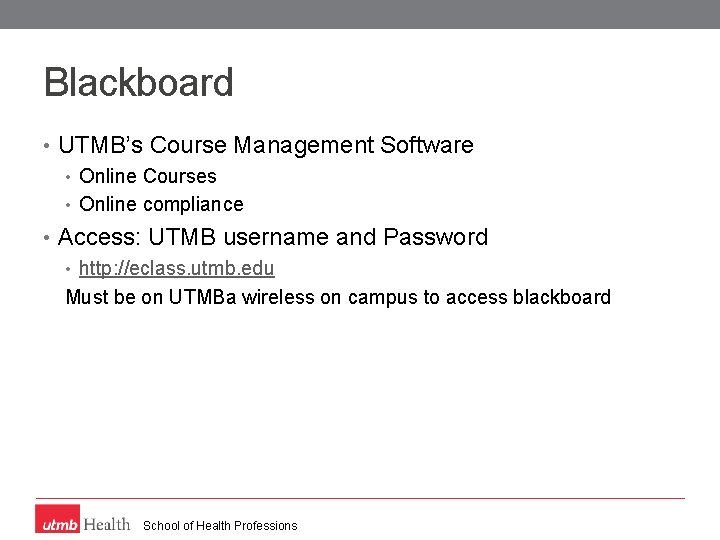 Blackboard

• UTMB's Course Management Software
  • Online Courses
  • Online compliance
• Access: UTMB username and Password
  • http://eclass.utmb.edu
  Must be on UTMBa wireless on campus to access blackboard

utmb Health School of Health Professions